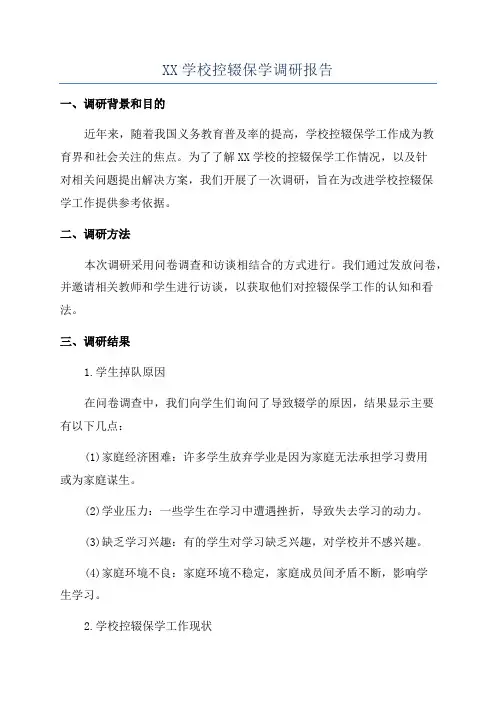 XX 学校控辍保学调研报告

一、调研背景和目的

近年来，随着我国义务教育普及率的提高，学校控辍保学工作成为教育界和社会关注的焦点。为了了解 XX 学校的控辍保学工作情况，以及针对相关问题提出解决方案，我们开展了一次调研，旨在为改进学校控辍保学工作提供参考依据。

二、调研方法

本次调研采用问卷调查和访谈相结合的方式进行。我们通过发放问卷，并邀请相关教师和学生进行访谈，以获取他们对控辍保学工作的认知和看法。

三、调研结果

1.学生掉队原因

在问卷调查中，我们向学生们询问了导致辍学的原因，结果显示主要有以下几点：

(1)家庭经济困难：许多学生放弃学业是因为家庭无法承担学习费用或为家庭谋生。

(2)学业压力：一些学生在学习中遭遇挫折，导致失去学习的动力。

(3)缺乏学习兴趣：有的学生对学习缺乏兴趣，对学校并不感兴趣。

(4)家庭环境不良：家庭环境不稳定，家庭成员间矛盾不断，影响学生学习。

2.学校控辍保学工作现状